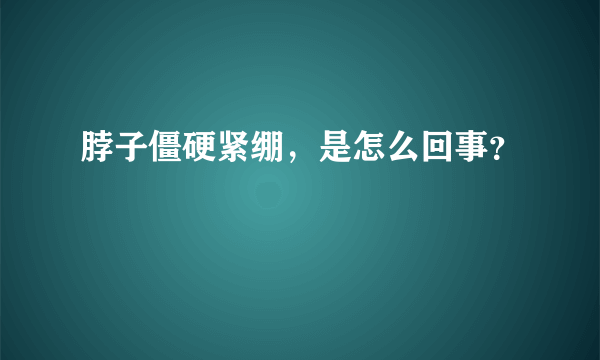 脖子僵硬紧绷，是怎么回事?